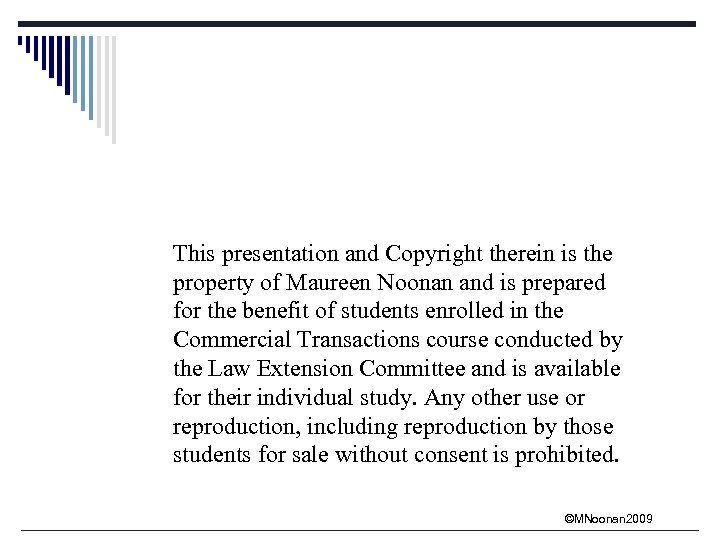 This presentation and Copyright therein is the property of Maureen Noonan and is prepared for the benefit of students enrolled in the Commercial Transactions course conducted by the Law Extension Committee and is available for their individual study. Any other use or reproduction, including reproduction by those students for sale without consent is prohibited.

©MNoonan2009